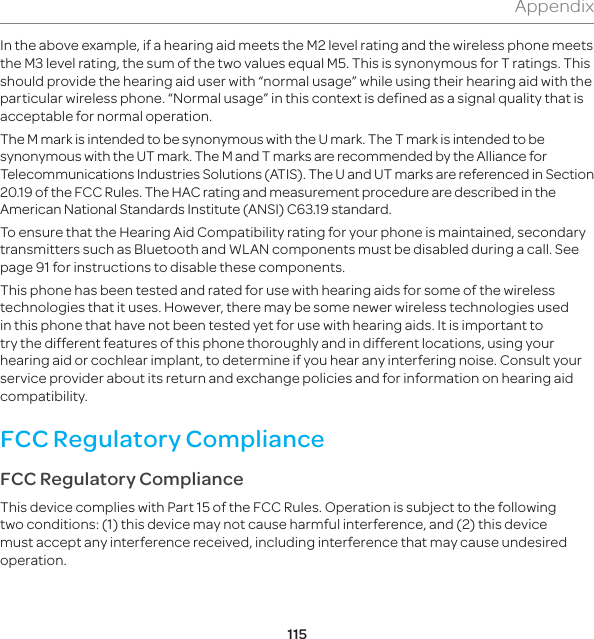 Appendix

In the above example, if a hearing aid meets the M2 level rating and the wireless phone meets the M3 level rating, the sum of the two values equal M5. This is synonymous for T ratings. This should provide the hearing aid user with “normal usage” while using their hearing aid with the particular wireless phone. “Normal usage” in this context is defined as a signal quality that is acceptable for normal operation.

The M mark is intended to be synonymous with the U mark. The T mark is intended to be synonymous with the UT mark. The M and T marks are recommended by the Alliance for Telecommunications Industries Solutions (ATIS). The U and UT marks are referenced in Section 20.19 of the FCC Rules. The HAC rating and measurement procedure are described in the American National Standards Institute (ANSI) C63.19 standard.

To ensure that the Hearing Aid Compatibility rating for your phone is maintained, secondary transmitters such as Bluetooth and WLAN components must be disabled during a call. See page 91 for instructions to disable these components.

This phone has been tested and rated for use with hearing aids for some of the wireless technologies that it uses. However, there may be some newer wireless technologies used in this phone that have not been tested yet for use with hearing aids. It is important to try the different features of this phone thoroughly and in different locations, using your hearing aid or cochlear implant, to determine if you hear any interfering noise. Consult your service provider about its return and exchange policies and for information on hearing aid compatibility.

FCC Regulatory Compliance

FCC Regulatory Compliance

This device complies with Part 15 of the FCC Rules. Operation is subject to the following two conditions: (1) this device may not cause harmful interference, and (2) this device must accept any interference received, including interference that may cause undesired operation.

115